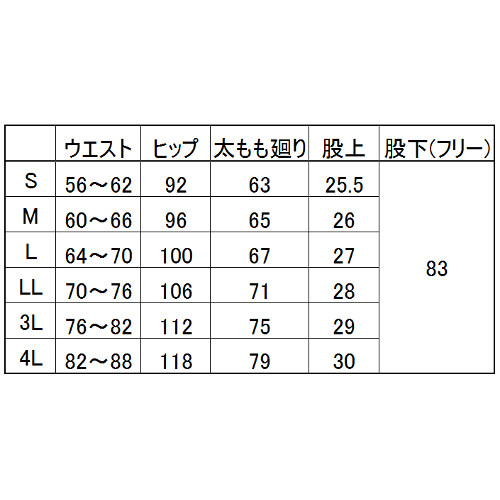 |  | ウエスト | ヒップ | 太もも廻り | 股上 | 股下(フリー) |
|---|---|---|---|---|---|
| S | 56～62 | 92 | 63 | 25.5 | 83 |
| M | 60～66 | 96 | 65 | 26 |  |
| L | 64～70 | 100 | 67 | 27 |  |
| LL | 70～76 | 106 | 71 | 28 |  |
| 3L | 76～82 | 112 | 75 | 29 |  |
| 4L | 82～88 | 118 | 79 | 30 |  |